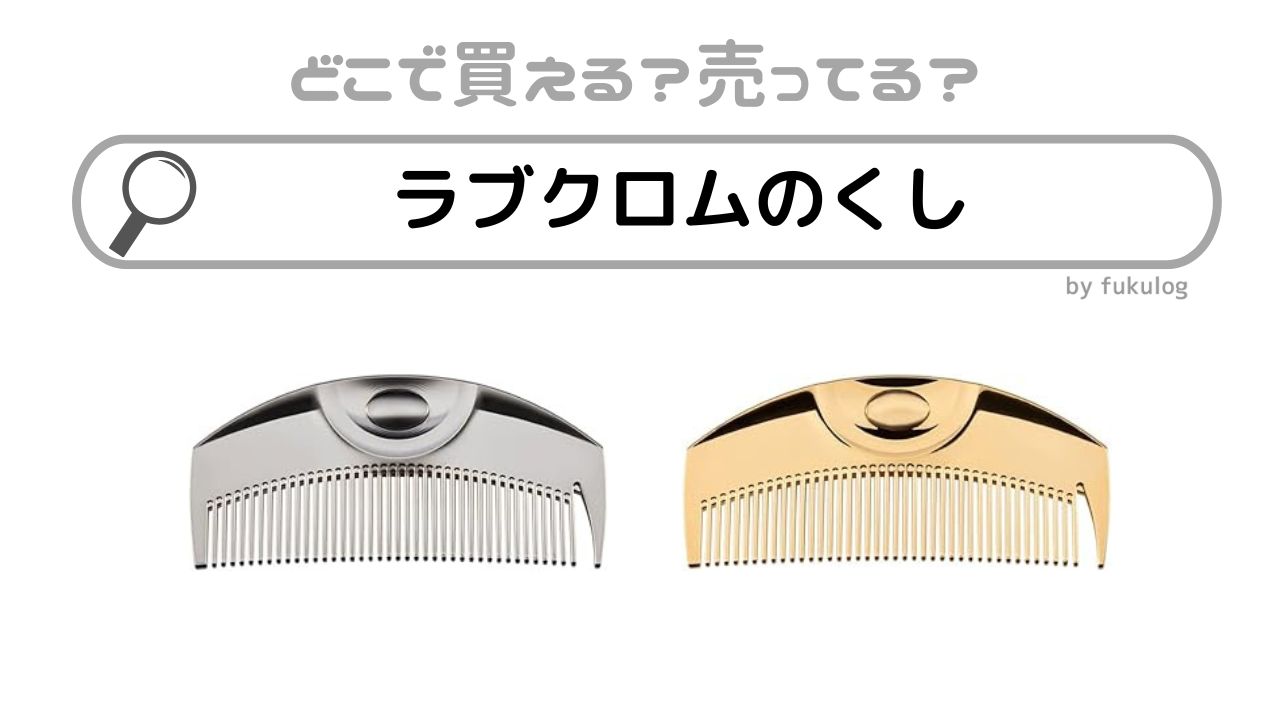 どこで買える？売ってる？

ラブクロムのくし

by fukulog